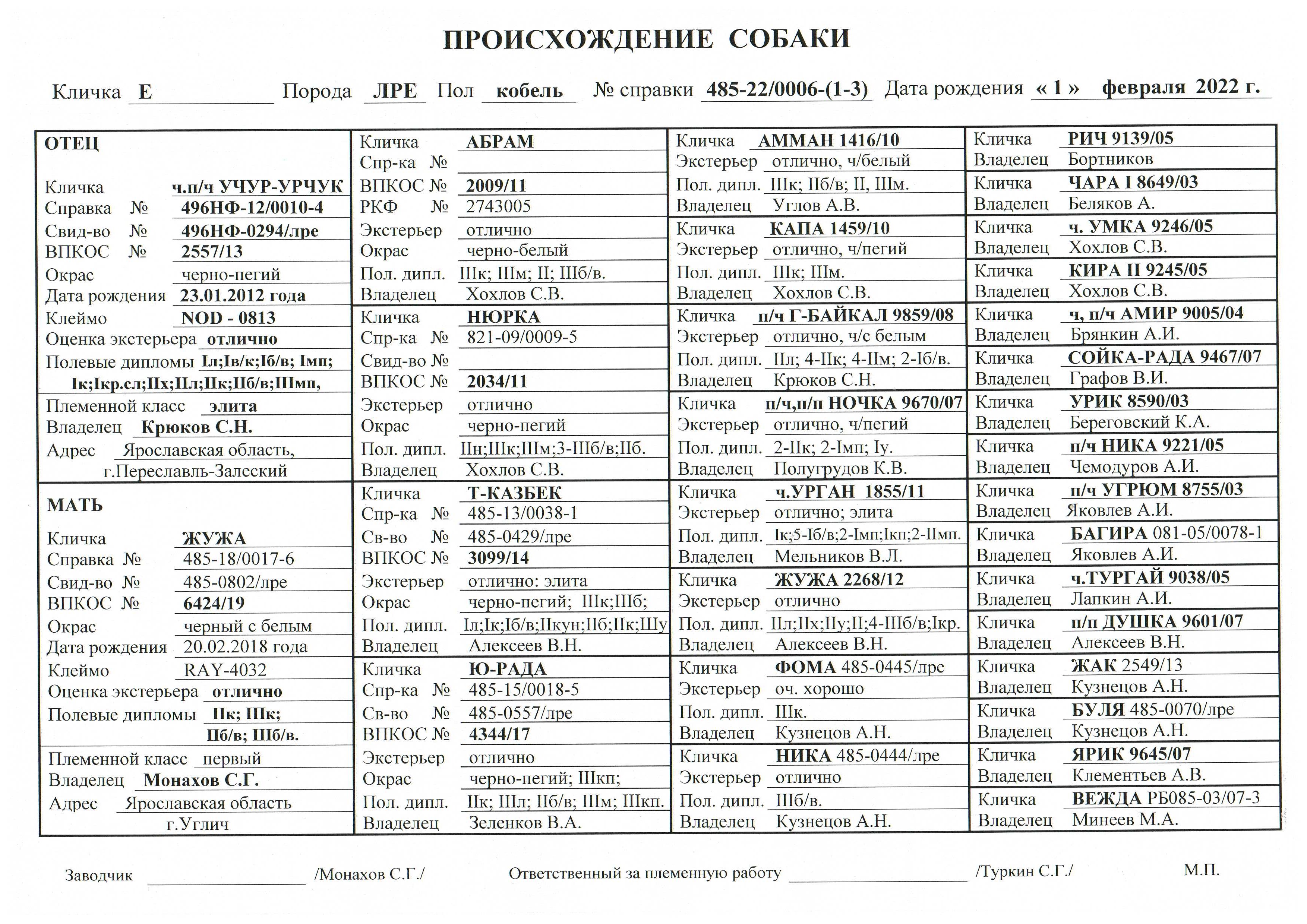 ПРОИСХОЖДЕНИЕ СОБАКИ

Кличка Е Порода ЛРЕ Пол кобель № справки 485-22/0006-(1-3) Дата рождения « 1 » февраля 2022 г.

ОТЕЦ

Кличка ч.п/ч УЧУР-УРЧУК
Справка № 496НФ-12/0010-4
Свид-во № 496НФ-0294/лре
ВПКОС № 2557/13
Окрас черно-пегий
Дата рождения 23.01.2012 года
Клеймо NOD - 0813
Оценка экстерьера отлично
Полевые дипломы Iл;Iв/к;Iб/в; Iмп; Iк;Iкр.сл;IIх;IIл;IIк;IIб/в;IIIмп,
Племенной класс элита
Владелец Крюков С.Н.
Адрес Ярославская область, г.Переславль-Залеский

МАТЬ

Кличка ЖУЖА
Справка № 485-18/0017-6
Свид-во № 485-0802/лре
ВПКОС № 6424/19
Окрас черный с белым
Дата рождения 20.02.2018 года
Клеймо RAY-4032
Оценка экстерьера отлично
Полевые дипломы IIк; IIIк; IIб/в; IIIб/в.
Племенной класс первый
Владелец Монахов С.Г.
Адрес Ярославская область г.Углич

Кличка АБРАМ
Спр-ка №
ВПКОС № 2009/11
РКФ № 2743005
Экстерьер отлично
Окрас черно-белый
Пол. дипл. IIIк; IIIм; II; IIIб/в.
Владелец Хохлов С.В.

Кличка НЮРКА
Спр-ка № 821-09/0009-5
Свид-во №
ВПКОС № 2034/11
Экстерьер отлично
Окрас черно-пегий
Пол. дипл. IIн;IIIк;IIIм;3-IIIб/в;IIб.
Владелец Хохлов С.В.

Кличка Т-КАЗБЕК
Спр-ка № 485-13/0038-1
Св-во № 485-0429/лре
ВПКОС № 3099/14
Экстерьер отлично: элита
Окрас черно-пегий; IIIк;IIIб;
Пол. дипл. Iл;Iк;Iб/в;IIкун;IIб;IIк;IIIу
Владелец Алексеев В.Н.

Кличка Ю-РАДА
Спр-ка № 485-15/0018-5
Св-во № 485-0557/лре
ВПКОС № 4344/17
Экстерьер отлично
Окрас черно-пегий; IIIкп;
Пол. дипл. IIк; IIIл; IIб/в; IIIм; IIIкп.
Владелец Зеленков В.А.

Кличка АММАН 1416/10
Экстерьер отлично, ч/белый
Пол. дипл. IIIк; IIб/в; II, IIIм.
Владелец Углов А.В.

Кличка КАПА 1459/10
Экстерьер отлично, ч/пегий
Пол. дипл. IIIк; IIIм.
Владелец Хохлов С.В.

Кличка п/ч Г-БАЙКАЛ 9859/08
Экстерьер отлично, ч/с белым
Пол. дипл. IIл; 4-IIк; 4-IIм; 2-Iб/в.
Владелец Крюков С.Н.

Кличка п/ч,п/п НОЧКА 9670/07
Экстерьер отлично, ч/пегий
Пол. дипл. 2-IIк; 2-Iмп; Iу.
Владелец Полугрудов К.В.

Кличка ч.УРГАН 1855/11
Экстерьер отлично; элита
Пол. дипл. Iк;5-Iб/в;2-Iмп;Iкп;2-IIмп.
Владелец Мельников В.Л.

Кличка ЖУЖА 2268/12
Экстерьер отлично
Пол. дипл. IIл;IIх;IIу;II;4-IIIб/в;Iкр.
Владелец Алексеев В.Н.

Кличка ФОМА 485-0445/лре
Экстерьер оч. хорошо
Пол. дипл. IIIк.
Владелец Кузнецов А.Н.

Кличка НИКА 485-0444/лре
Экстерьер отлично
Пол. дипл. IIIб/в.
Владелец Кузнецов А.Н.

Кличка РИЧ 9139/05
Владелец Бортников
Кличка ЧАРА I 8649/03
Владелец Беляков А.
Кличка ч. УМКА 9246/05
Владелец Хохлов С.В.
Кличка КИРА II 9245/05
Владелец Хохлов С.В.
Кличка ч, п/ч АМИР 9005/04
Владелец Брянкин А.И.
Кличка СОЙКА-РАДА 9467/07
Владелец Графов В.И.
Кличка УРИК 8590/03
Владелец Береговский К.А.
Кличка п/ч НИКА 9221/05
Владелец Чемодуров А.И.
Кличка п/ч УГРЮМ 8755/03
Владелец Яковлев А.И.
Кличка БАГИРА 081-05/0078-1
Владелец Яковлев А.И.
Кличка ч.ТУРГАЙ 9038/05
Владелец Лапкин А.И.
Кличка п/п ДУШКА 9601/07
Владелец Алексеев В.Н.
Кличка ЖАК 2549/13
Владелец Кузнецов А.Н.
Кличка БУЛЯ 485-0070/лре
Владелец Кузнецов А.Н.
Кличка ЯРИК 9645/07
Владелец Клементьев А.В.
Кличка ВЕЖДА РБ085-03/07-3
Владелец Минеев М.А.

Заводчик /Монахов С.Г./ Ответственный за племенную работу /Туркин С.Г./ М.П.